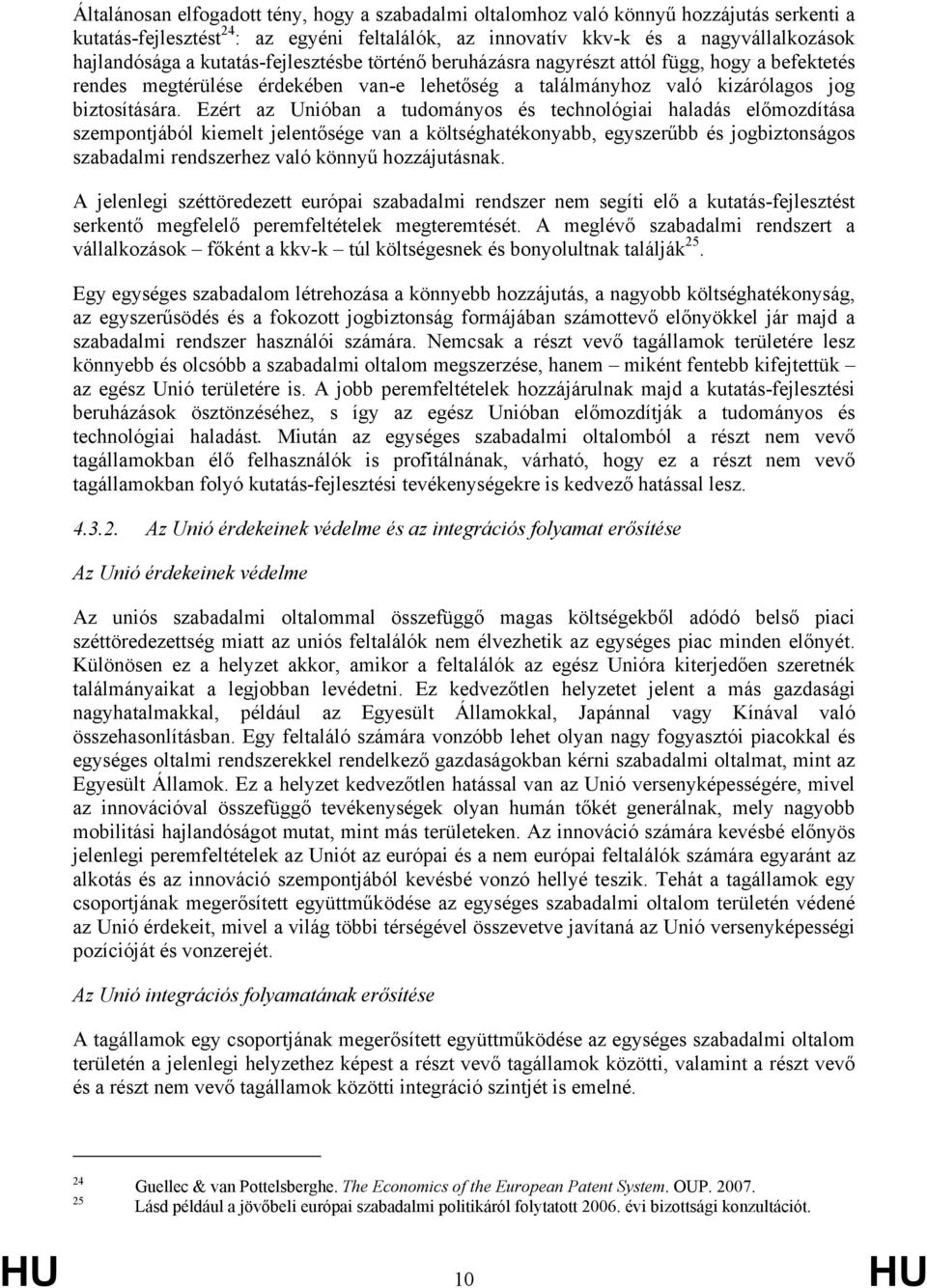 Általánosan elfogadott tény, hogy a szabadalmi oltalomhoz való könnyű hozzájutás serkenti a kutatás-fejlesztést$^{24}$: az egyéni feltalálók, az innovatív kkv-k és a nagyvállalkozások hajlandósága a kutatás-fejlesztésbe történő beruházásra nagyrészt attól függ, hogy a befektetés rendes megtérülése érdekében van-e lehetőség a találmányhoz való kizárólagos jog biztosítására. Ezért az Unióban a tudományos és technológiai haladás előmozdítása szempontjából kiemelt jelentősége van a költséghatékonyabb, egyszerűbb és jogbiztonságos szabadalmi rendszerhez való könnyű hozzájutásnak.

A jelenlegi széttöredezett európai szabadalmi rendszer nem segíti elő a kutatás-fejlesztést serkentő megfelelő peremfeltételek megteremtését. A meglévő szabadalmi rendszert a vállalkozások – főként a kkv-k – túl költségesnek és bonyolultnak találják$^{25}$.

Egy egységes szabadalom létrehozása a könnyebb hozzájutás, a nagyobb költséghatékonyság, az egyszerűsödés és a fokozott jogbiztonság formájában számottevő előnyökkel jár majd a szabadalmi rendszer használói számára. Nemcsak a részt vevő tagállamok területére lesz könnyebb és olcsóbb a szabadalmi oltalom megszerzése, hanem – miként fentebb kifejtettük – az egész Unió területére is. A jobb peremfeltételek hozzájárulnak majd a kutatás-fejlesztési beruházások ösztönzéséhez, s így az egész Unióban előmozdítják a tudományos és technológiai haladást. Miután az egységes szabadalmi oltalomból a részt nem vevő tagállamokban élő felhasználók is profitálnának, várható, hogy ez a részt nem vevő tagállamokban folyó kutatás-fejlesztési tevékenységekre is kedvező hatással lesz.

4.3.2. Az Unió érdekeinek védelme és az integrációs folyamat erősítése

Az Unió érdekeinek védelme

Az uniós szabadalmi oltalommal összefüggő magas költségekből adódó belső piaci széttöredezettség miatt az uniós feltalálók nem élvezhetik az egységes piac minden előnyét. Különösen ez a helyzet akkor, amikor a feltalálók az egész Unióra kiterjedően szeretnék találmányaikat a legjobban levédetni. Ez kedvezőtlen helyzetet jelent a más gazdasági nagyhatalmakkal, például az Egyesült Államokkal, Japánnal vagy Kínával való összehasonlításban. Egy feltaláló számára vonzóbb lehet olyan nagy fogyasztói piacokkal és egységes oltalmi rendszerekkel rendelkező gazdaságokban kérni szabadalmi oltalmat, mint az Egyesült Államok. Ez a helyzet kedvezőtlen hatással van az Unió versenyképességére, mivel az innovációval összefüggő tevékenységek olyan humán tőkét generálnak, mely nagyobb mobilitási hajlandóságot mutat, mint más területeken. Az innováció számára kevésbé előnyös jelenlegi peremfeltételek az Uniót az európai és a nem európai feltalálók számára egyaránt az alkotás és az innováció szempontjából kevésbé vonzó hellyé teszik. Tehát a tagállamok egy csoportjának megerősített együttműködése az egységes szabadalmi oltalom területén védené az Unió érdekeit, mivel a világ többi térségével összevetve javítaná az Unió versenyképességi pozícióját és vonzerejét.

Az Unió integrációs folyamatának erősítése

A tagállamok egy csoportjának megerősített együttműködése az egységes szabadalmi oltalom területén a jelenlegi helyzethez képest a részt vevő tagállamok közötti, valamint a részt vevő és a részt nem vevő tagállamok közötti integráció szintjét is emelné.

24 Guellec & van Pottelsberghe. The Economics of the European Patent System. OUP. 2007.
25 Lásd például a jövőbeli európai szabadalmi politikáról folytatott 2006. évi bizottsági konzultációt.

HU 10 HU